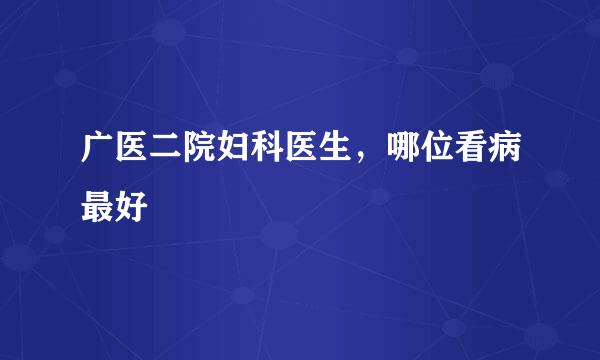 广医二院妇科医生，哪位看病最好